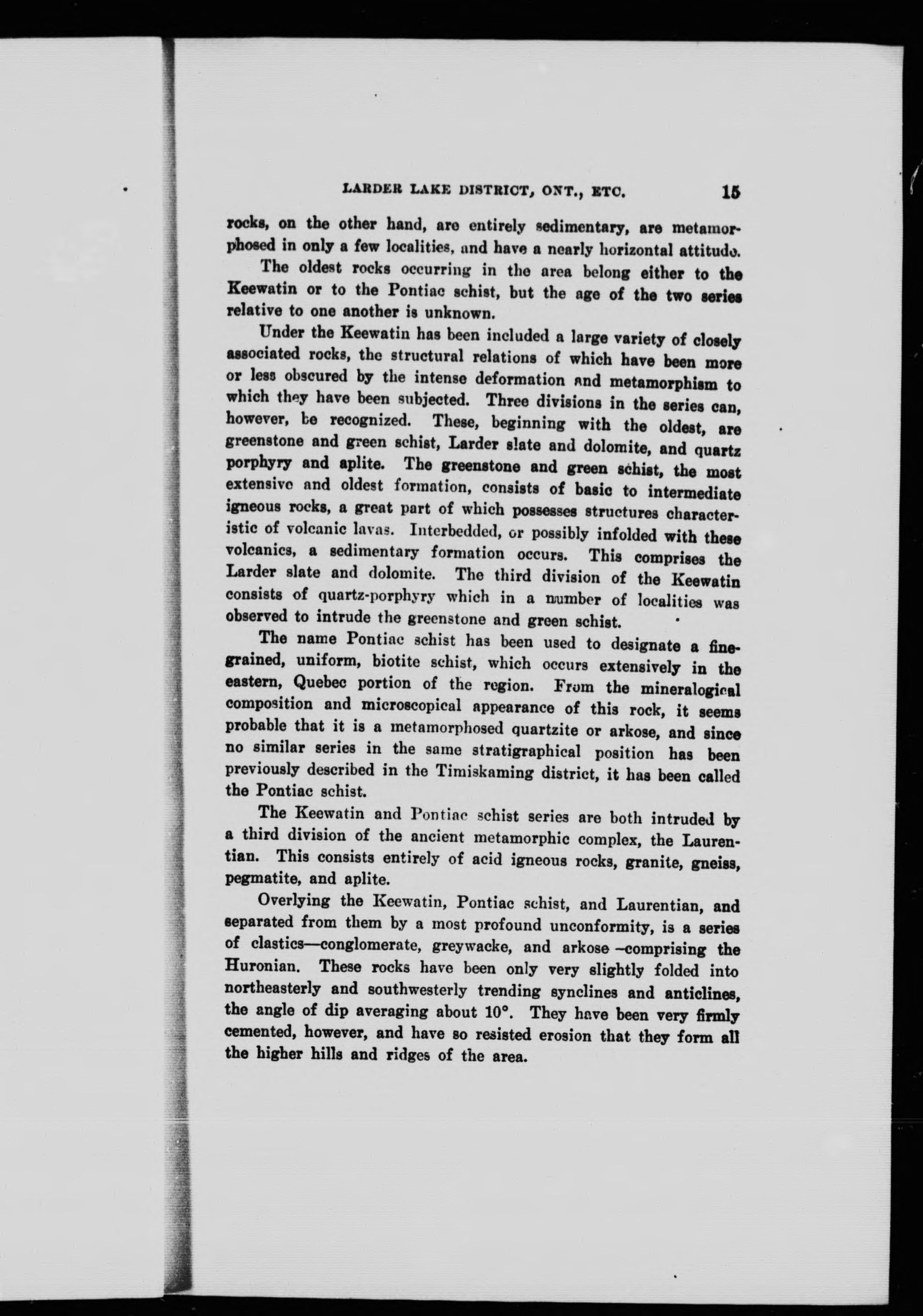 LARDER LAKE DISTRICT, ONT., ETC. 15

rocks, on the other hand, are entirely sedimentary, are metamorphosed in only a few localities, and have a nearly horizontal attitude.

The oldest rocks occurring in the area belong either to the Keewatin or to the Pontiac schist, but the age of the two series relative to one another is unknown.

Under the Keewatin has been included a large variety of closely associated rocks, the structural relations of which have been more or less obscured by the intense deformation and metamorphism to which they have been subjected. Three divisions in the series can, however, be recognized. These, beginning with the oldest, are greenstone and green schist, Larder slate and dolomite, and quartz porphyry and aplite. The greenstone and green schist, the most extensive and oldest formation, consists of basic to intermediate igneous rocks, a great part of which possesses structures characteristic of volcanic lavas. Interbedded, or possibly infolded with these volcanics, a sedimentary formation occurs. This comprises the Larder slate and dolomite. The third division of the Keewatin consists of quartz-porphyry which in a number of localities was observed to intrude the greenstone and green schist.

The name Pontiac schist has been used to designate a fine-grained, uniform, biotite schist, which occurs extensively in the eastern, Quebec portion of the region. From the mineralogical composition and microscopical appearance of this rock, it seems probable that it is a metamorphosed quartzite or arkose, and since no similar series in the same stratigraphical position has been previously described in the Timiskaming district, it has been called the Pontiac schist.

The Keewatin and Pontiac schist series are both intruded by a third division of the ancient metamorphic complex, the Laurentian. This consists entirely of acid igneous rocks, granite, gneiss, pegmatite, and aplite.

Overlying the Keewatin, Pontiac schist, and Laurentian, and separated from them by a most profound unconformity, is a series of clastics—conglomerate, greywacke, and arkose –comprising the Huronian. These rocks have been only very slightly folded into northeasterly and southwesterly trending synclines and anticlines, the angle of dip averaging about 10°. They have been very firmly cemented, however, and have so resisted erosion that they form all the higher hills and ridges of the area.